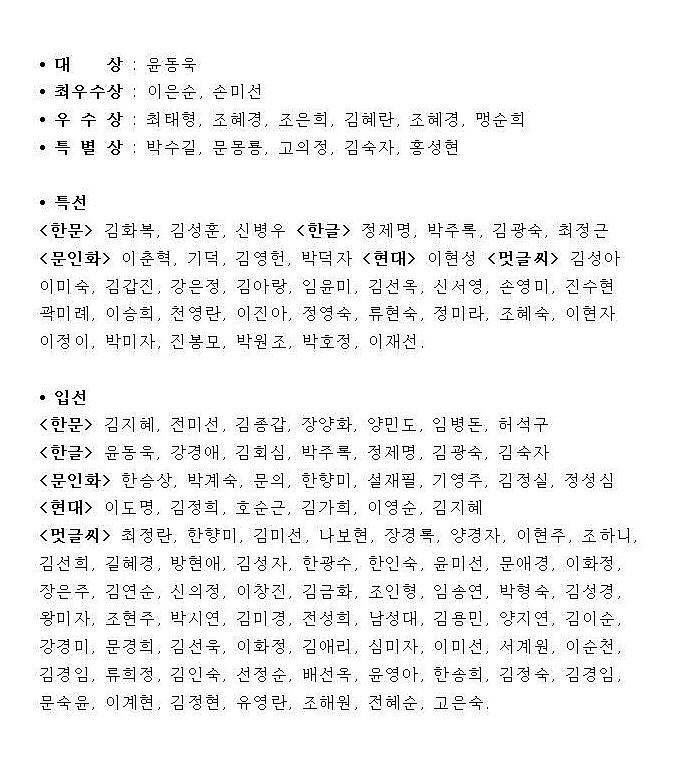 • 대 상 : 윤동욱
• 최우수상 : 이은순, 손미선
• 우 수 상 : 최태형, 조혜경, 조은희, 김혜란, 조혜경, 맹순희
• 특 별 상 : 박수길, 문몽룡, 고의정, 김숙자, 홍성현

• 특선
<한문> 김화복, 김성훈, 신병우 <한글> 정제명, 박주록, 김광숙, 최정근
<문인화> 이춘혁, 기덕, 김영헌, 박덕자 <현대> 이현성 <멋글씨> 김성아
이미숙, 김갑진, 강은정, 김아랑, 임윤미, 김선옥, 신서영, 손영미, 진수현
곽미례, 이승희, 천영란, 이진아, 정영숙, 류현숙, 정미라, 조혜숙, 이현자
이정이, 박미자, 진봉모, 박원조, 박호정, 이재선.

• 입선
<한문> 김지혜, 전미선, 김종갑, 장양화, 양민도, 임병돈, 허석구
<한글> 윤동욱, 강경애, 김회심, 박주록, 정제명, 김광숙, 김숙자
<문인화> 한승상, 박계숙, 문의, 한향미, 설재필, 기영주, 김정실, 정성심
<현대> 이도명, 김정희, 호순근, 김가희, 이영순, 김지혜
<멋글씨> 최정란, 한향미, 김미선, 나보현, 장경록, 양경자, 이현주, 조하니, 김선희, 길혜경, 방현애, 김성자, 한광수, 한인숙, 윤미선, 문애경, 이화정, 장은주, 김연순, 신의정, 이창진, 김금화, 조인형, 임송연, 박형숙, 김성경, 왕미자, 조현주, 박시연, 김미경, 전성희, 남성대, 김용민, 양지연, 김이순, 강경미, 문경희, 김선욱, 이화정, 김애리, 심미자, 이미선, 서계원, 이순천, 김경임, 류희정, 김인숙, 선정순, 배선옥, 윤영아, 한송희, 김정숙, 김경임, 문숙윤, 이계현, 김정현, 유영란, 조해원, 전혜순, 고은숙.